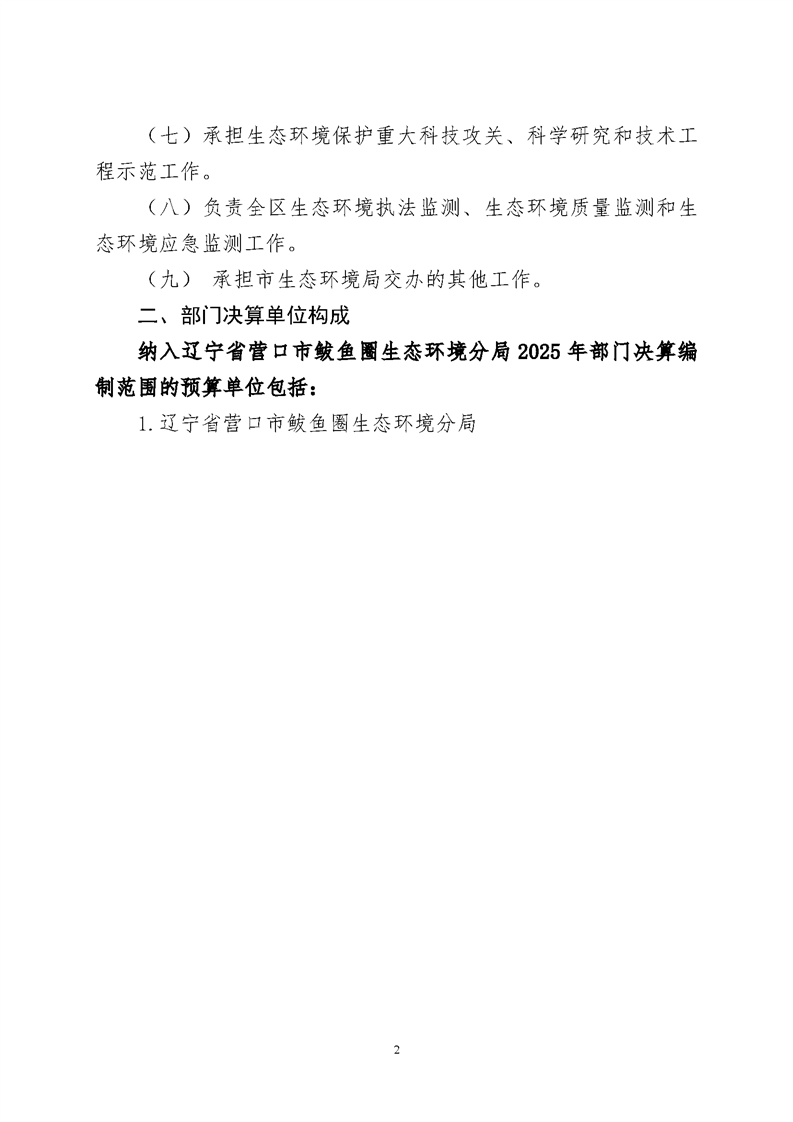 （七）承担生态环境保护重大科技攻关、科学研究和技术工程示范工作。

（八）负责全区生态环境执法监测、生态环境质量监测和生态环境应急监测工作。

（九） 承担市生态环境局交办的其他工作。

二、部门决算单位构成

纳入辽宁省营口市鲅鱼圈生态环境分局2025年部门决算编制范围的预算单位包括：

1.辽宁省营口市鲅鱼圈生态环境分局

2